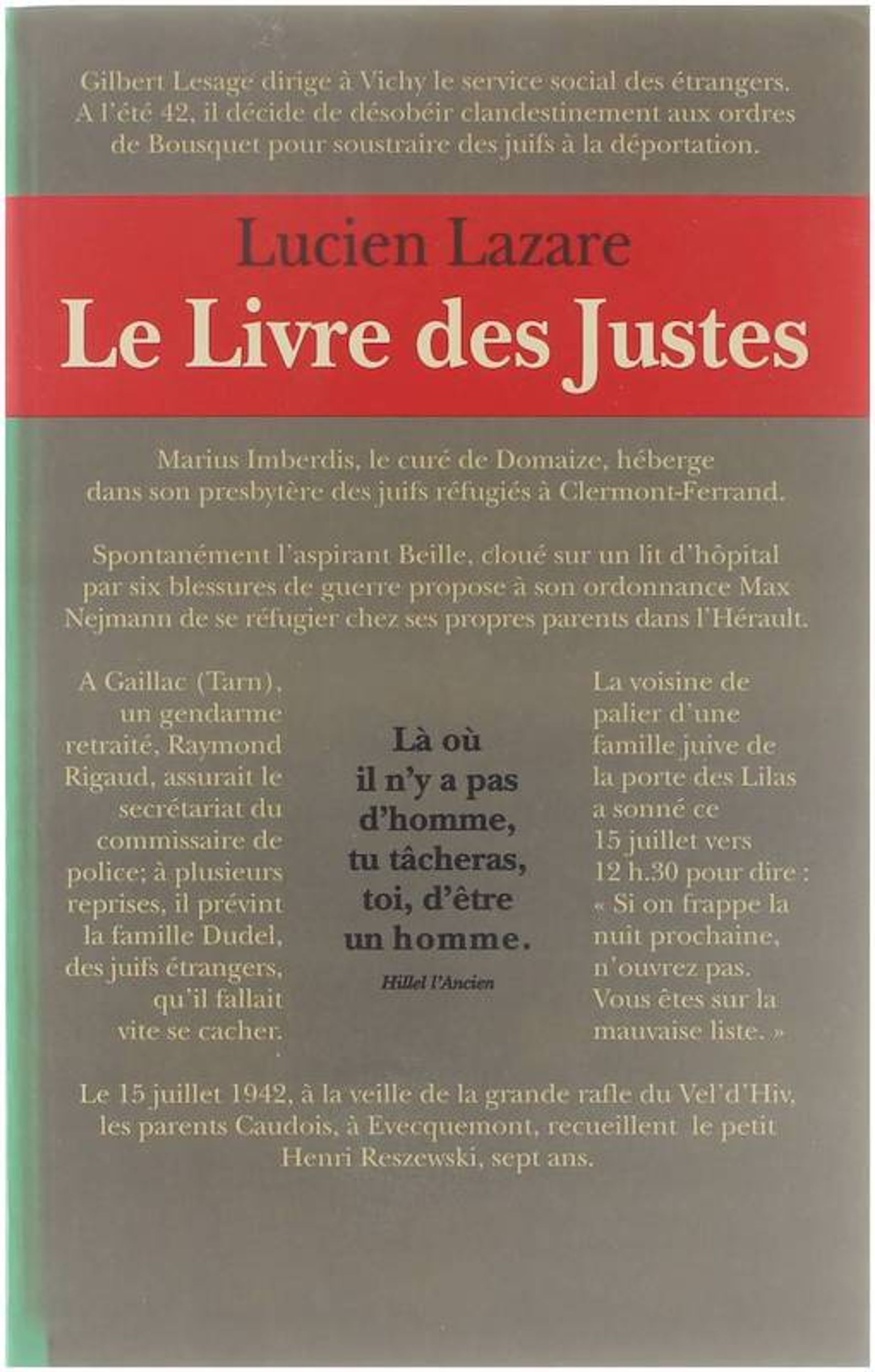 Gilbert Lesage dirige à Vichy le service social des étrangers. A l'été 42, il décide de désobéir clandestinement aux ordres de Bousquet pour soustraire des juifs à la déportation.

Lucien Lazare

Le Livre des Justes

Marius Imberdis, le curé de Domaize, héberge dans son presbytère des juifs réfugiés à Clermont-Ferrand.

Spontanément l'aspirant Beille, cloué sur un lit d'hôpital par six blessures de guerre propose à son ordonnance Max Nejmann de se réfugier chez ses propres parents dans l'Hérault.

A Gaillac (Tarn), un gendarme retraité, Raymond Rigaud, assurait le secrétariat du commissaire de police; à plusieurs reprises, il prévint la famille Dudel, des juifs étrangers, qu'il fallait vite se cacher.

Là où il n'y a pas d'homme, tu tâcheras, toi, d'être un homme.

Hillel l'Ancien

La voisine de palier d'une famille juive de la porte des Lilas a sonné ce 15 juillet vers 12 h.30 pour dire : « Si on frappe la nuit prochaine, n'ouvrez pas. Vous êtes sur la mauvaise liste. »

Le 15 juillet 1942, à la veille de la grande rafle du Vel'd'Hiv, les parents Caudois, à Evecquemont, recueillent le petit Henri Reszewski, sept ans.